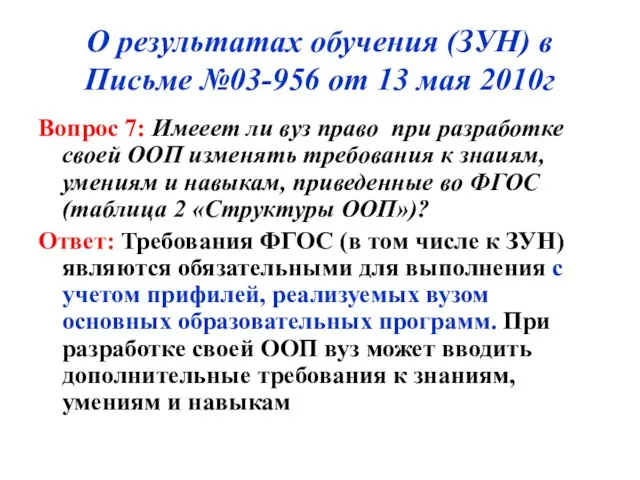 О результатах обучения (ЗУН) в Письме №03-956 от 13 мая 2010г

Вопрос 7: Имееет ли вуз право при разработке своей ООП изменять требования к знаиям, умениям и навыкам, приведенные во ФГОС (таблица 2 «Структуры ООП»)?

Ответ: Требования ФГОС (в том числе к ЗУН) являются обязательными для выполнения с учетом прифилей, реализуемых вузом основных образовательных программ. При разработке своей ООП вуз может вводить дополнительные требования к знаниям, умениям и навыкам